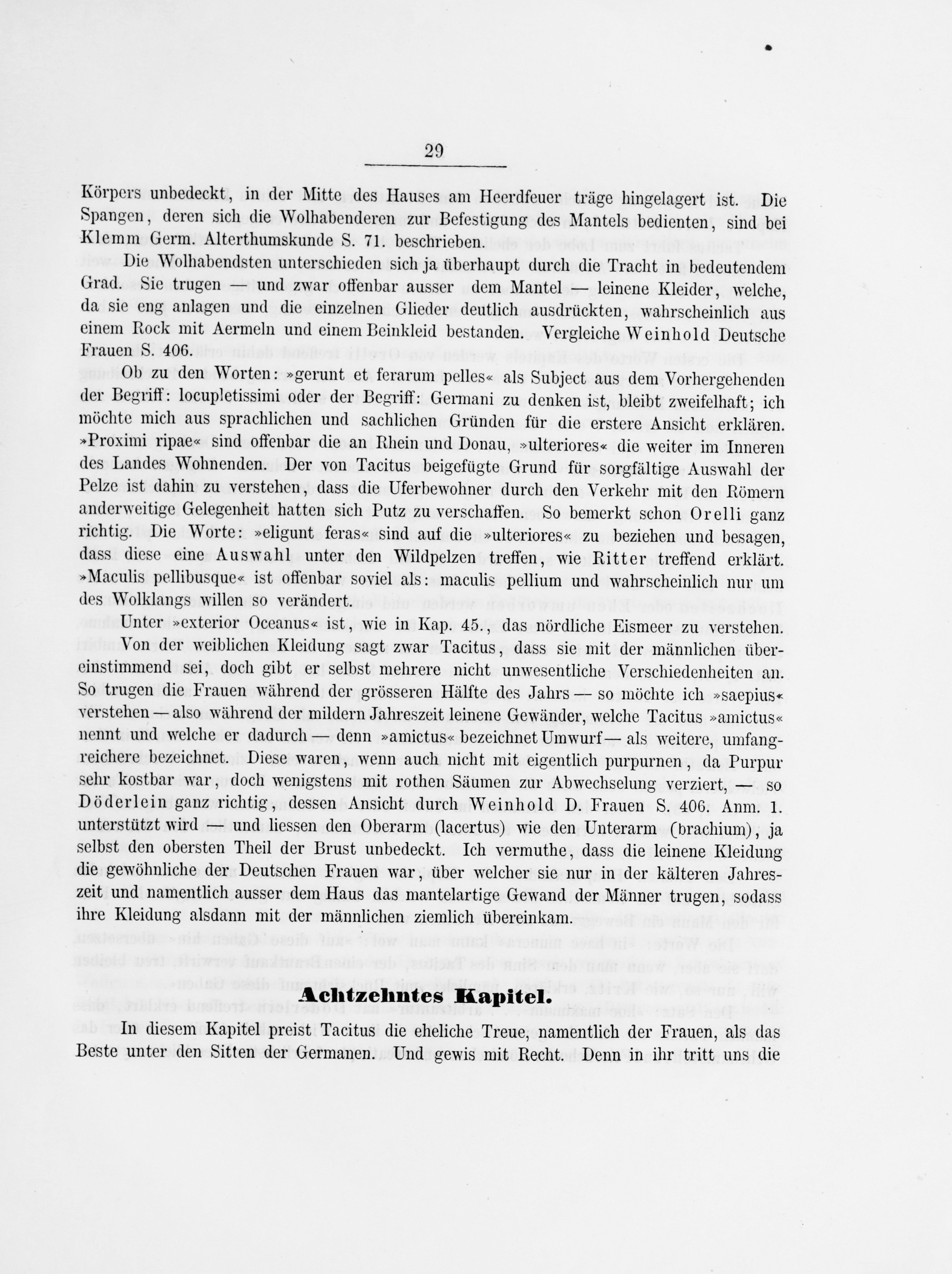 29

Körpers unbedeckt, in der Mitte des Hauses am Heerdfeuer träge hingelagert ist. Die Spangen, deren sich die Wolhabenderen zur Befestigung des Mantels bedienten, sind bei Klemm Germ. Alterthumskunde S. 71. beschrieben.

Die Wolhabendsten unterschieden sich ja überhaupt durch die Tracht in bedeutendem Grad. Sie trugen — und zwar offenbar ausser dem Mantel — leinene Kleider, welche, da sie eng anlagen und die einzelnen Glieder deutlich ausdrückten, wahrscheinlich aus einem Rock mit Aermeln und einem Beinkleid bestanden. Vergleiche Weinhold Deutsche Frauen S. 406.

Ob zu den Worten: »gerunt et ferarum pelles« als Subject aus dem Vorhergehenden der Begriff: locupletissimi oder der Begriff: Germani zu denken ist, bleibt zweifelhaft; ich möchte mich aus sprachlichen und sachlichen Gründen für die erstere Ansicht erklären. »Proximi ripae« sind offenbar die an Rhein und Donau, »ulteriores« die weiter im Inneren des Landes Wohnenden. Der von Tacitus beigefügte Grund für sorgfältige Auswahl der Pelze ist dahin zu verstehen, dass die Uferbewohner durch den Verkehr mit den Römern anderweitige Gelegenheit hatten sich Putz zu verschaffen. So bemerkt schon Orelli ganz richtig. Die Worte: »eligunt feras« sind auf die »ulteriores« zu beziehen und besagen, dass diese eine Auswahl unter den Wildpelzen treffen, wie Ritter treffend erklärt. »Maculis pellibusque« ist offenbar soviel als: maculis pellium und wahrscheinlich nur um des Wolklangs willen so verändert.

Unter »exterior Oceanus« ist, wie in Kap. 45., das nördliche Eismeer zu verstehen.

Von der weiblichen Kleidung sagt zwar Tacitus, dass sie mit der männlichen übereinstimmend sei, doch gibt er selbst mehrere nicht unwesentliche Verschiedenheiten an. So trugen die Frauen während der grösseren Hälfte des Jahrs — so möchte ich »saepius« verstehen — also während der mildern Jahreszeit leinene Gewänder, welche Tacitus »amictus« nennt und welche er dadurch — denn »amictus« bezeichnet Umwurf — als weitere, umfangreichere bezeichnet. Diese waren, wenn auch nicht mit eigentlich purpurnen, da Purpur sehr kostbar war, doch wenigstens mit rothen Säumen zur Abwechselung verziert, — so Döderlein ganz richtig, dessen Ansicht durch Weinhold D. Frauen S. 406. Anm. 1. unterstützt wird — und liessen den Oberarm (lacertus) wie den Unterarm (brachium), ja selbst den obersten Theil der Brust unbedeckt. Ich vermuthe, dass die leinene Kleidung die gewöhnliche der Deutschen Frauen war, über welcher sie nur in der kälteren Jahreszeit und namentlich ausser dem Haus das mantelartige Gewand der Männer trugen, sodass ihre Kleidung alsdann mit der männlichen ziemlich übereinkam.

Achtzehntes Kapitel.

In diesem Kapitel preist Tacitus die eheliche Treue, namentlich der Frauen, als das Beste unter den Sitten der Germanen. Und gewis mit Recht. Denn in ihr tritt uns die